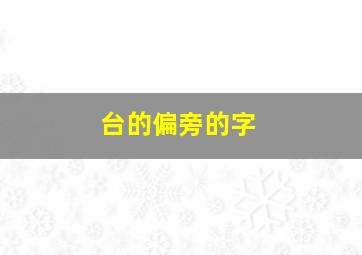 台的偏旁的字